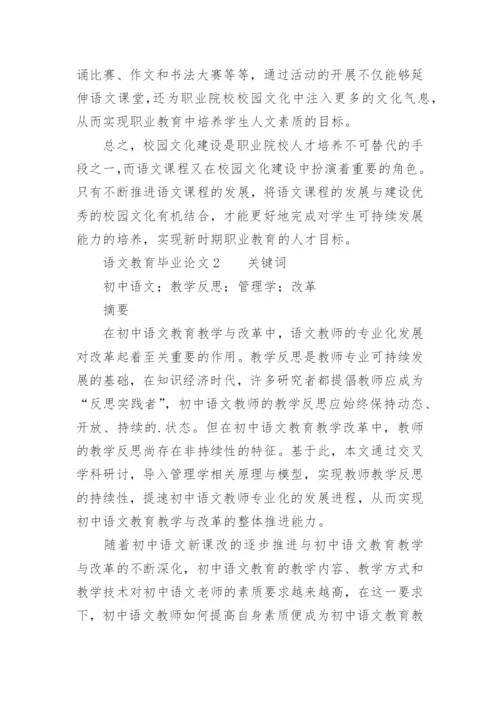 诵比赛、作文和书法大赛等等，通过活动的开展不仅能够延伸语文课堂，还为职业院校校园文化中注入更多的文化气息，从而实现职业教育中培养学生人文素质的目标。

总之，校园文化建设是职业院校人才培养不可替代的手段之一，而语文课程又在校园文化建设中扮演着重要的角色。只有不断推进语文课程的发展，将语文课程的发展与建设优秀的校园文化有机结合，才能更好地完成对学生可持续发展能力的培养，实现新时期职业教育的人才目标。

语文教育毕业论文 2　　关键词

初中语文；教学反思；管理学；改革

摘要

在初中语文教育教学与改革中，语文教师的专业化发展对改革起着至关重要的作用。教学反思是教师专业可持续发展的基础，在知识经济时代，许多研究者都提倡教师应成为“反思实践者”，初中语文教师的教学反思应始终保持动态、开放、持续的.状态。但在初中语文教育教学改革中，教师的教学反思尚存在非持续性的特征。基于此，本文通过交叉学科研讨，导入管理学相关原理与模型，实现教师教学反思的持续性，提速初中语文教师专业化的发展进程，从而实现初中语文教育教学与改革的整体推进能力。

随着初中语文新课改的逐步推进与初中语文教育教学与改革的不断深化，初中语文教育的教学内容、教学方式和教学技术对初中语文老师的素质要求越来越高，在这一要求下，初中语文教师如何提高自身素质便成为初中语文教育教